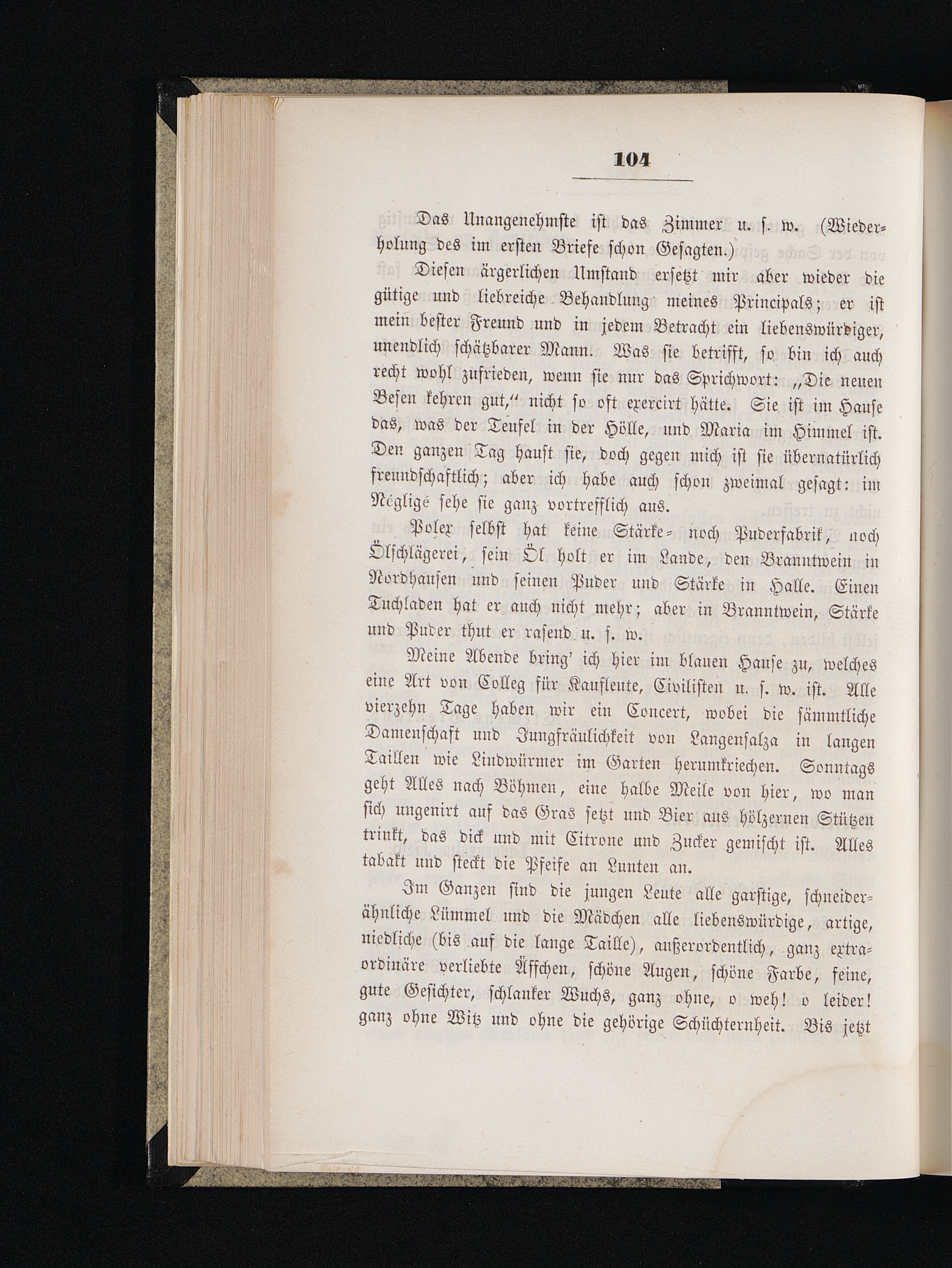 104

Das Unangenehmste ist das Zimmer u. s. w. (Wiederholung des im ersten Briefe schon Gesagten.)

Diesen ärgerlichen Umstand ersetzt mir aber wieder die gütige und liebreiche Behandlung meines Principals; er ist mein bester Freund und in jedem Betracht ein liebenswürdiger, unendlich schätzbarer Mann. Was sie betrifft, so bin ich auch recht wohl zufrieden, wenn sie nur das Sprichwort: „Die neuen Besen kehren gut,“ nicht so oft exercirt hätte. Sie ist im Hause das, was der Teufel in der Hölle, und Maria im Himmel ist. Den ganzen Tag haust sie, doch gegen mich ist sie übernatürlich freundschaftlich; aber ich habe auch schon zweimal gesagt: im Négligé sehe sie ganz vortrefflich aus.

Polex selbst hat keine Stärke- noch Puderfabrik, noch Ölschlägerei, sein Öl holt er im Lande, den Branntwein in Nordhausen und seinen Puder und Stärke in Halle. Einen Tuchladen hat er auch nicht mehr; aber in Branntwein, Stärke und Puder thut er rasend u. s. w.

Meine Abende bring' ich hier im blauen Hause zu, welches eine Art von Colleg für Kaufleute, Civilisten u. s. w. ist. Alle vierzehn Tage haben wir ein Concert, wobei die sämmtliche Damenschaft und Jungfräulichkeit von Langensalza in langen Taillen wie Lindwürmer im Garten herumkriechen. Sonntags geht Alles nach Böhmen, eine halbe Meile von hier, wo man sich ungenirt auf das Gras setzt und Bier aus hölzernen Stützen trinkt, das dick und mit Citrone und Zucker gemischt ist. Alles tabakt und steckt die Pfeife an Lunten an.

Im Ganzen sind die jungen Leute alle garstige, schneiderähnliche Lümmel und die Mädchen alle liebenswürdige, artige, niedliche (bis auf die lange Taille), außerordentlich, ganz extraordinäre verliebte Äffchen, schöne Augen, schöne Farbe, feine, gute Gesichter, schlanker Wuchs, ganz ohne, o weh! o leider! ganz ohne Witz und ohne die gehörige Schüchternheit. Bis jetzt